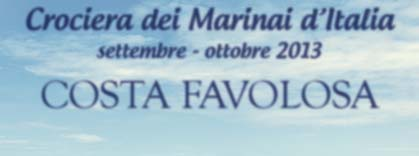 Crociera dei Marinai d'Italia
settembre - ottobre 2013
COSTA FAVOLOSA